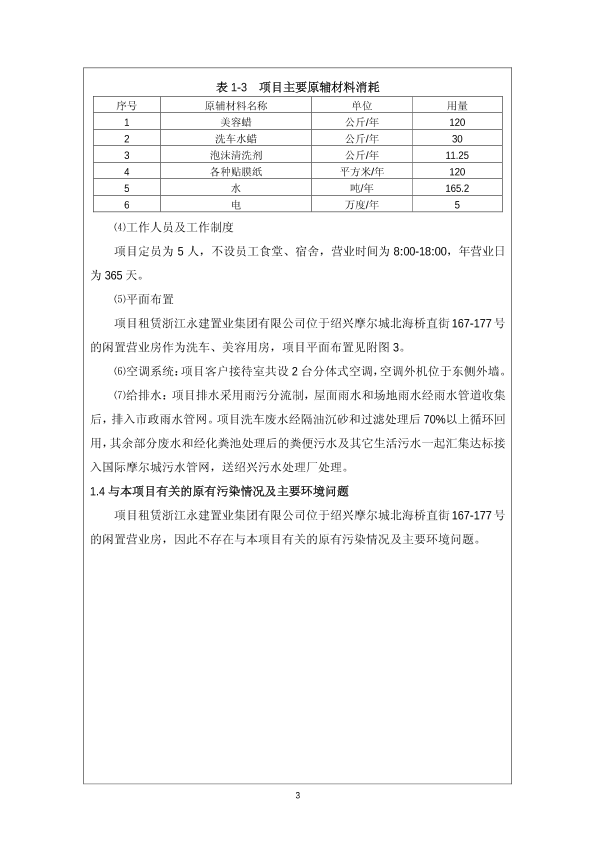 表 1-3 项目主要原辅材料消耗

| 序号 | 原辅材料名称 | 单位 | 用量 |
|---|---|---|---|
| 1 | 美容蜡 | 公斤/年 | 120 |
| 2 | 洗车水蜡 | 公斤/年 | 30 |
| 3 | 泡沫清洗剂 | 公斤/年 | 11.25 |
| 4 | 各种贴膜纸 | 平方米/年 | 120 |
| 5 | 水 | 吨/年 | 165.2 |
| 6 | 电 | 万度/年 | 5 |

⑷工作人员及工作制度

项目定员为 5 人，不设员工食堂、宿舍，营业时间为 8:00-18:00，年营业日为 365 天。

⑸平面布置

项目租赁浙江永建置业集团有限公司位于绍兴摩尔城北海桥直街 167-177 号的闲置营业房作为洗车、美容用房，项目平面布置见附图 3。

⑹空调系统：项目客户接待室共设 2 台分体式空调，空调外机位于东侧外墙。

⑺给排水：项目排水采用雨污分流制，屋面雨水和场地雨水经雨水管道收集后，排入市政雨水管网。项目洗车废水经隔油沉砂和过滤处理后 70%以上循环回用，其余部分废水和经化粪池处理后的粪便污水及其它生活污水一起汇集达标接入国际摩尔城污水管网，送绍兴污水处理厂处理。

1.4 与本项目有关的原有污染情况及主要环境问题

项目租赁浙江永建置业集团有限公司位于绍兴摩尔城北海桥直街 167-177 号的闲置营业房，因此不存在与本项目有关的原有污染情况及主要环境问题。

3